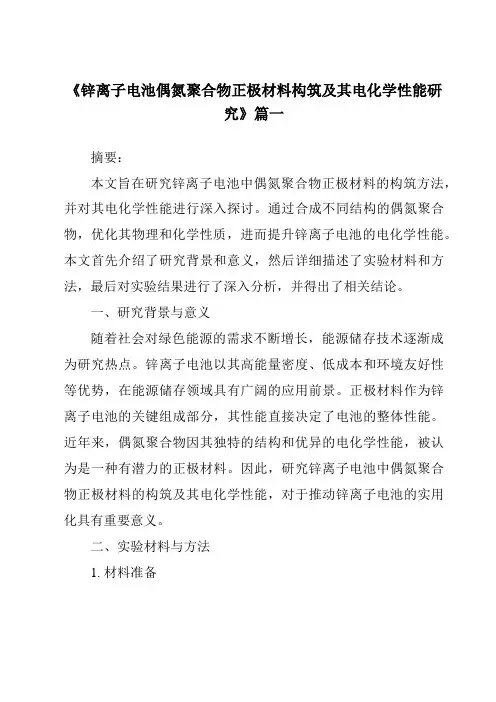 《锌离子电池偶氮聚合物正极材料构筑及其电化学性能研究》篇一

摘要：

本文旨在研究锌离子电池中偶氮聚合物正极材料的构筑方法，并对其电化学性能进行深入探讨。通过合成不同结构的偶氮聚合物，优化其物理和化学性质，进而提升锌离子电池的电化学性能。本文首先介绍了研究背景和意义，然后详细描述了实验材料和方法，最后对实验结果进行了深入分析，并得出了相关结论。

一、研究背景与意义

随着社会对绿色能源的需求不断增长，能源储存技术逐渐成为研究热点。锌离子电池以其高能量密度、低成本和环境友好性等优势，在能源储存领域具有广阔的应用前景。正极材料作为锌离子电池的关键组成部分，其性能直接决定了电池的整体性能。近年来，偶氮聚合物因其独特的结构和优异的电化学性能，被认为是一种有潜力的正极材料。因此，研究锌离子电池中偶氮聚合物正极材料的构筑及其电化学性能，对于推动锌离子电池的实用化具有重要意义。

二、实验材料与方法

1. 材料准备